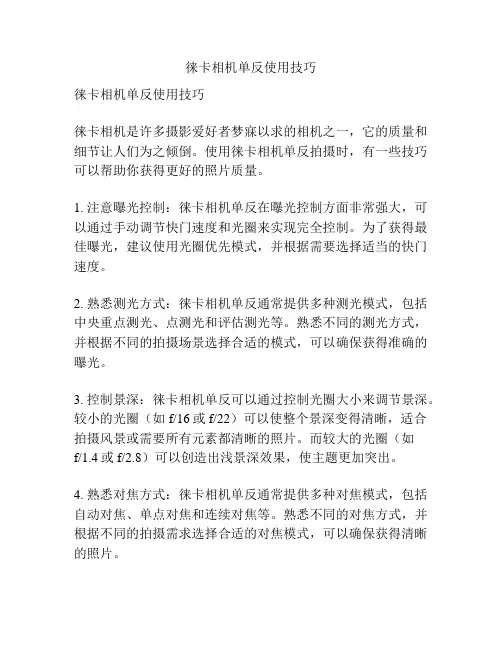 徕卡相机单反使用技巧

徕卡相机单反使用技巧

徕卡相机是许多摄影爱好者梦寐以求的相机之一，它的质量和细节让人们为之倾倒。使用徕卡相机单反拍摄时，有一些技巧可以帮助你获得更好的照片质量。

1. 注意曝光控制：徕卡相机单反在曝光控制方面非常强大，可以通过手动调节快门速度和光圈来实现完全控制。为了获得最佳曝光，建议使用光圈优先模式，并根据需要选择适当的快门速度。

2. 熟悉测光方式：徕卡相机单反通常提供多种测光模式，包括中央重点测光、点测光和评估测光等。熟悉不同的测光方式，并根据不同的拍摄场景选择合适的模式，可以确保获得准确的曝光。

3. 控制景深：徕卡相机单反可以通过控制光圈大小来调节景深。较小的光圈（如 f/16 或 f/22）可以使整个景深变得清晰，适合拍摄风景或需要所有元素都清晰的照片。而较大的光圈（如 f/1.4 或 f/2.8）可以创造出浅景深效果，使主题更加突出。

4. 熟悉对焦方式：徕卡相机单反通常提供多种对焦模式，包括自动对焦、单点对焦和连续对焦等。熟悉不同的对焦方式，并根据不同的拍摄需求选择合适的对焦模式，可以确保获得清晰的照片。